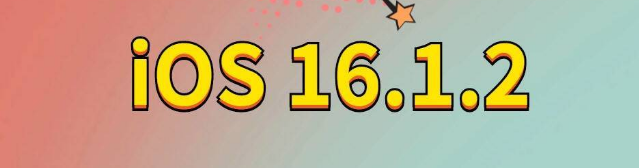 iOS 16.1.2